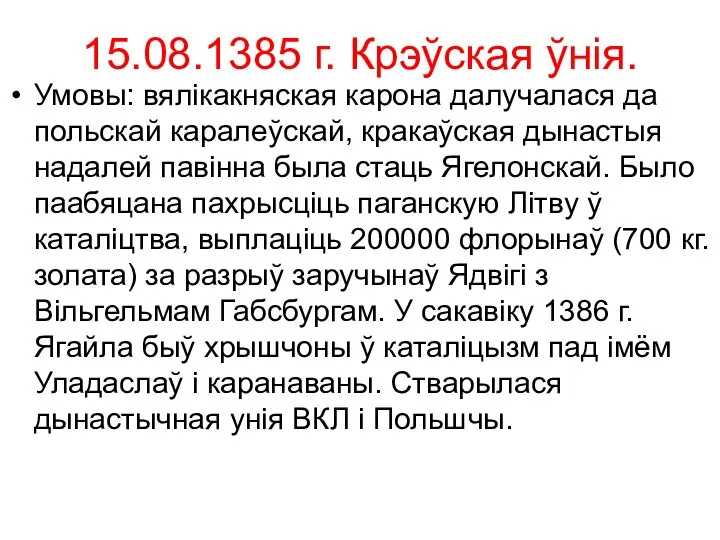 15.08.1385 г. Крэўская ўнія.

• Умовы: вялікакняская карона далучалася да польскай каралеўскай, кракаўская дынастыя надалей павінна была стаць Ягелонскай. Было паабяцана пахрысціць паганскую Літву ў каталіцтва, выплаціць 200000 флорынаў (700 кг. золата) за разрыў заручынаў Ядвігі з Вільгельмам Габсбургам. У сакавіку 1386 г. Ягайла быў хрышчоны ў каталіцызм пад імём Уладаслаў і каранаваны. Стварылася дынастычная унія ВКЛ і Польшчы.